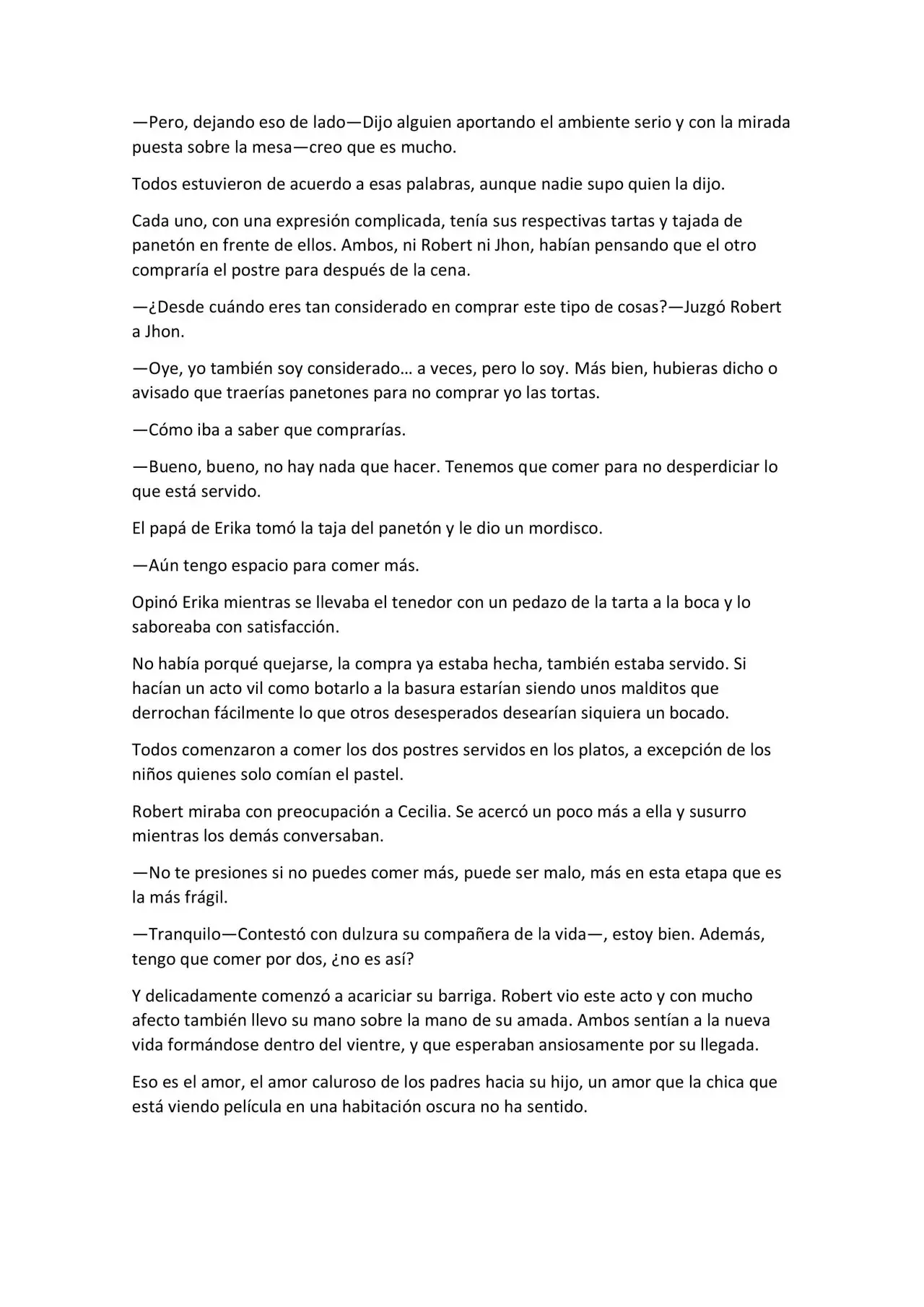 —Pero, dejando eso de lado—Dijo alguien aportando el ambiente serio y con la mirada puesta sobre la mesa—creo que es mucho.

Todos estuvieron de acuerdo a esas palabras, aunque nadie supo quien la dijo.

Cada uno, con una expresión complicada, tenía sus respectivas tartas y tajada de panetón en frente de ellos. Ambos, ni Robert ni Jhon, habían pensando que el otro compraría el postre para después de la cena.

—¿Desde cuándo eres tan considerado en comprar este tipo de cosas?—Juzgó Robert a Jhon.

—Oye, yo también soy considerado… a veces, pero lo soy. Más bien, hubieras dicho o avisado que traerías panetones para no comprar yo las tortas.

—Cómo iba a saber que comprarías.

—Bueno, bueno, no hay nada que hacer. Tenemos que comer para no desperdiciar lo que está servido.

El papá de Erika tomó la taja del panetón y le dio un mordisco.

—Aún tengo espacio para comer más.

Opinó Erika mientras se llevaba el tenedor con un pedazo de la tarta a la boca y lo saboreaba con satisfacción.

No había porqué quejarse, la compra ya estaba hecha, también estaba servido. Si hacían un acto vil como botarlo a la basura estarían siendo unos malditos que derrochan fácilmente lo que otros desesperados desearían siquiera un bocado.

Todos comenzaron a comer los dos postres servidos en los platos, a excepción de los niños quienes solo comían el pastel.

Robert miraba con preocupación a Cecilia. Se acercó un poco más a ella y susurro mientras los demás conversaban.

—No te presiones si no puedes comer más, puede ser malo, más en esta etapa que es la más frágil.

—Tranquilo—Contestó con dulzura su compañera de la vida—, estoy bien. Además, tengo que comer por dos, ¿no es así?

Y delicadamente comenzó a acariciar su barriga. Robert vio este acto y con mucho afecto también llevo su mano sobre la mano de su amada. Ambos sentían a la nueva vida formándose dentro del vientre, y que esperaban ansiosamente por su llegada.

Eso es el amor, el amor caluroso de los padres hacia su hijo, un amor que la chica que está viendo película en una habitación oscura no ha sentido.